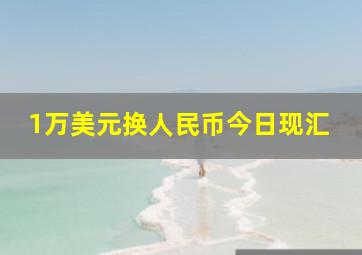 1万美元换人民币今日现汇